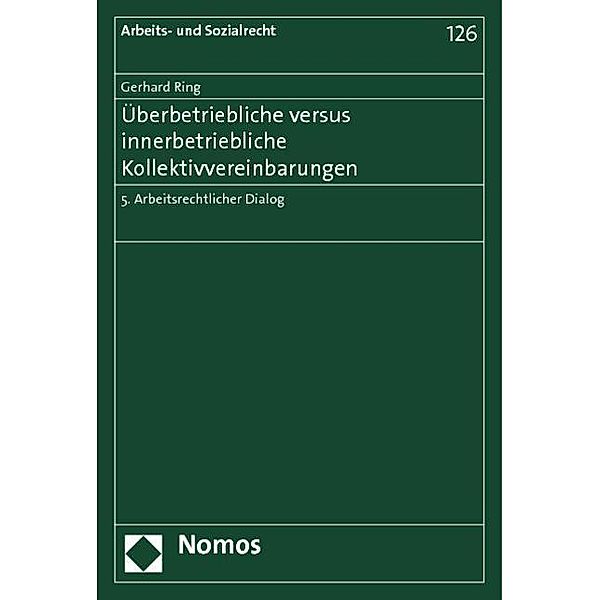 Arbeits- und Sozialrecht

126

Gerhard Ring

Überbetriebliche versus innerbetriebliche Kollektivvereinbarungen

5. Arbeitsrechtlicher Dialog

Nomos